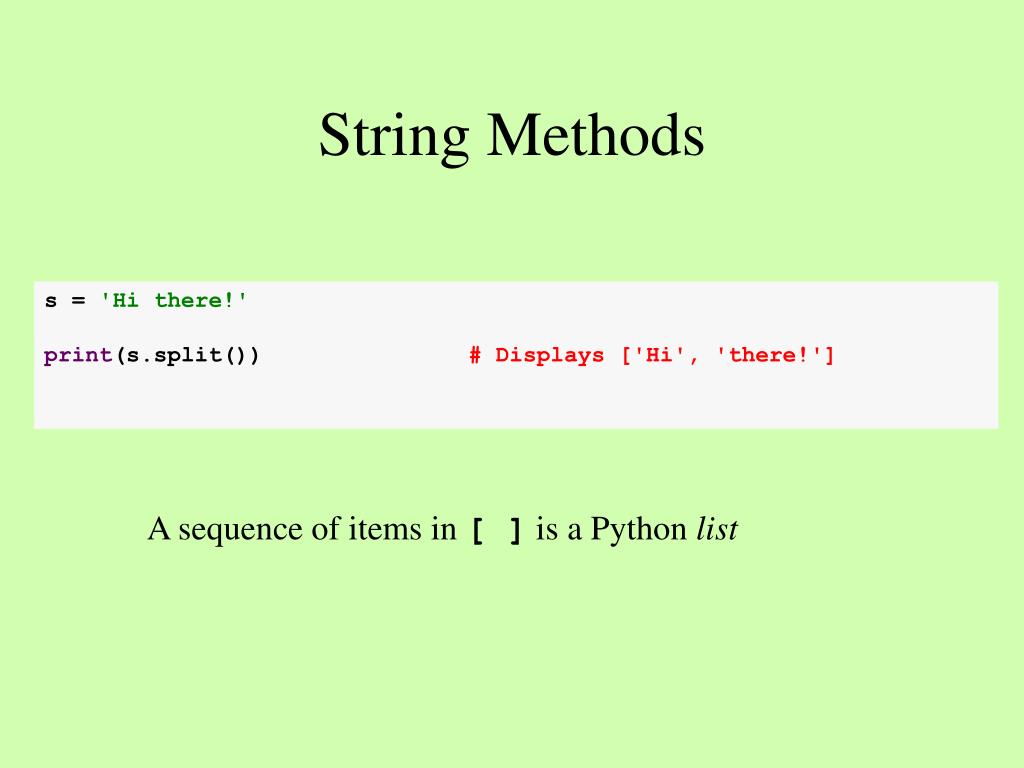 String Methods

s = 'Hi there!'

print(s.split())                # Displays ['Hi', 'there!']

A sequence of items in [ ] is a Python list